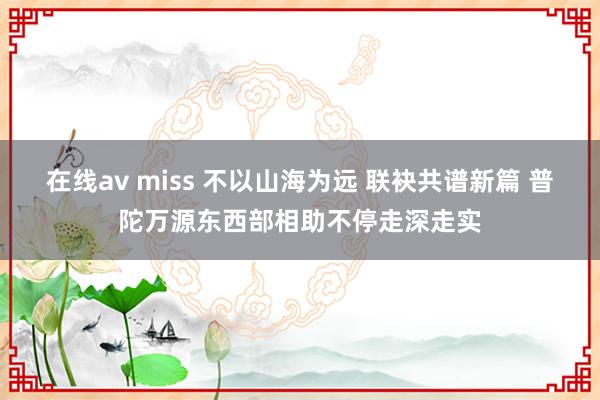 在线av miss 不以山海为远 联袂共谱新篇 普陀万源东西部相助不停走深走实